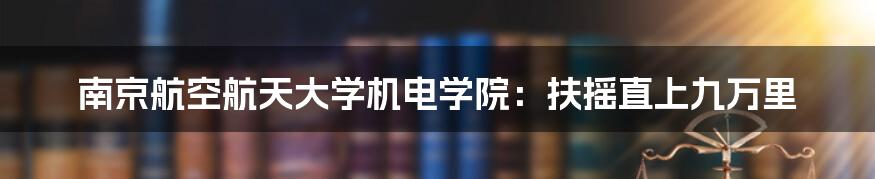 南京航空航天大学机电学院：扶摇直上九万里